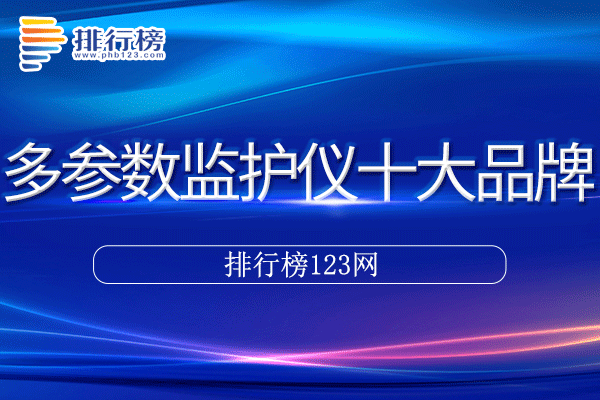 排行榜
www.phb123.com

多参数监护仪十大品牌

排行榜123网